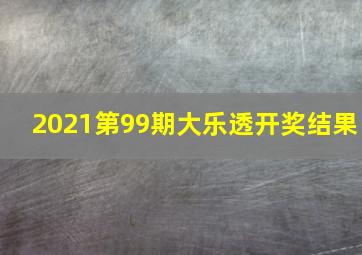 2021第99期大乐透开奖结果